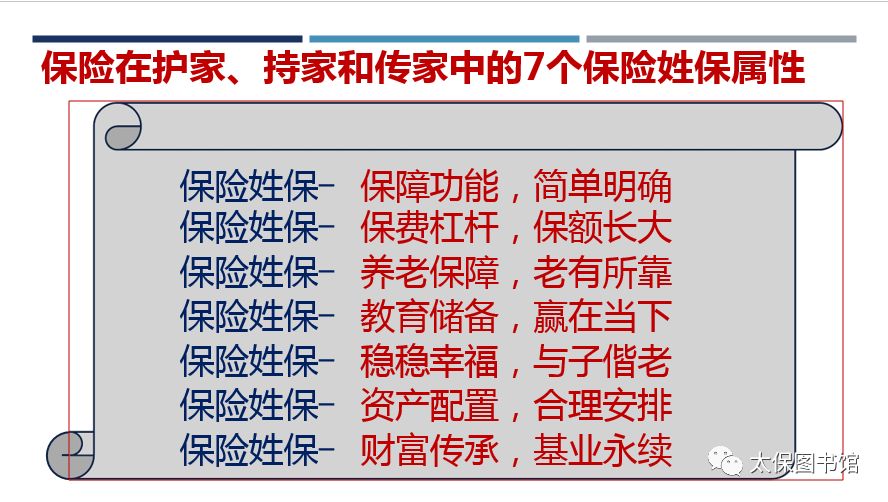 保险在护家、持家和传家中的7个保险姓保属性

保险姓保– 保障功能，简单明确
保险姓保– 保费杠杆，保额长大
保险姓保– 养老保障，老有所靠
保险姓保– 教育储备，赢在当下
保险姓保– 稳稳幸福，与子偕老
保险姓保– 资产配置，合理安排
保险姓保– 财富传承，基业永续

太保图书馆